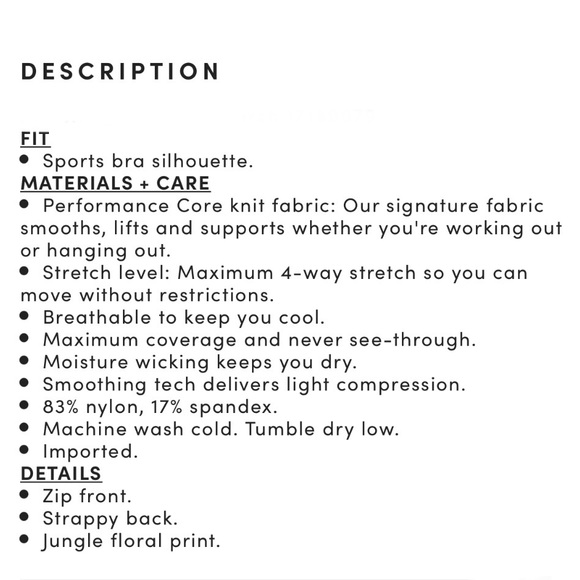 DESCRIPTION

FIT
• Sports bra silhouette.
MATERIALS + CARE
• Performance Core knit fabric: Our signature fabric smooths, lifts and supports whether you're working out or hanging out.
• Stretch level: Maximum 4-way stretch so you can move without restrictions.
• Breathable to keep you cool.
• Maximum coverage and never see-through.
• Moisture wicking keeps you dry.
• Smoothing tech delivers light compression.
• 83% nylon, 17% spandex.
• Machine wash cold. Tumble dry low.
• Imported.
DETAILS
• Zip front.
• Strappy back.
• Jungle floral print.